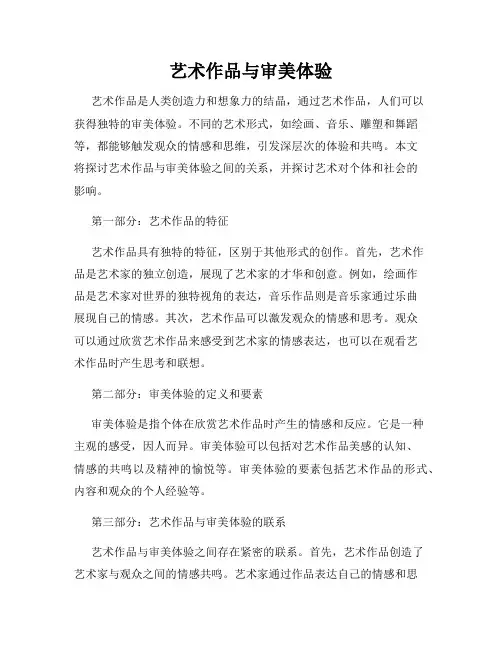 艺术作品与审美体验

艺术作品是人类创造力和想象力的结晶，通过艺术作品，人们可以获得独特的审美体验。不同的艺术形式，如绘画、音乐、雕塑和舞蹈等，都能够触发观众的情感和思维，引发深层次的体验和共鸣。本文将探讨艺术作品与审美体验之间的关系，并探讨艺术对个体和社会的影响。

第一部分：艺术作品的特征

艺术作品具有独特的特征，区别于其他形式的创作。首先，艺术作品是艺术家的独立创造，展现了艺术家的才华和创意。例如，绘画作品是艺术家对世界的独特视角的表达，音乐作品则是音乐家通过乐曲展现自己的情感。其次，艺术作品可以激发观众的情感和思考。观众可以通过欣赏艺术作品来感受到艺术家的情感表达，也可以在观看艺术作品时产生思考和联想。

第二部分：审美体验的定义和要素

审美体验是指个体在欣赏艺术作品时产生的情感和反应。它是一种主观的感受，因人而异。审美体验可以包括对艺术作品美感的认知、情感的共鸣以及精神的愉悦等。审美体验的要素包括艺术作品的形式、内容和观众的个人经验等。

第三部分：艺术作品与审美体验的联系

艺术作品与审美体验之间存在紧密的联系。首先，艺术作品创造了艺术家与观众之间的情感共鸣。艺术家通过作品表达自己的情感和思